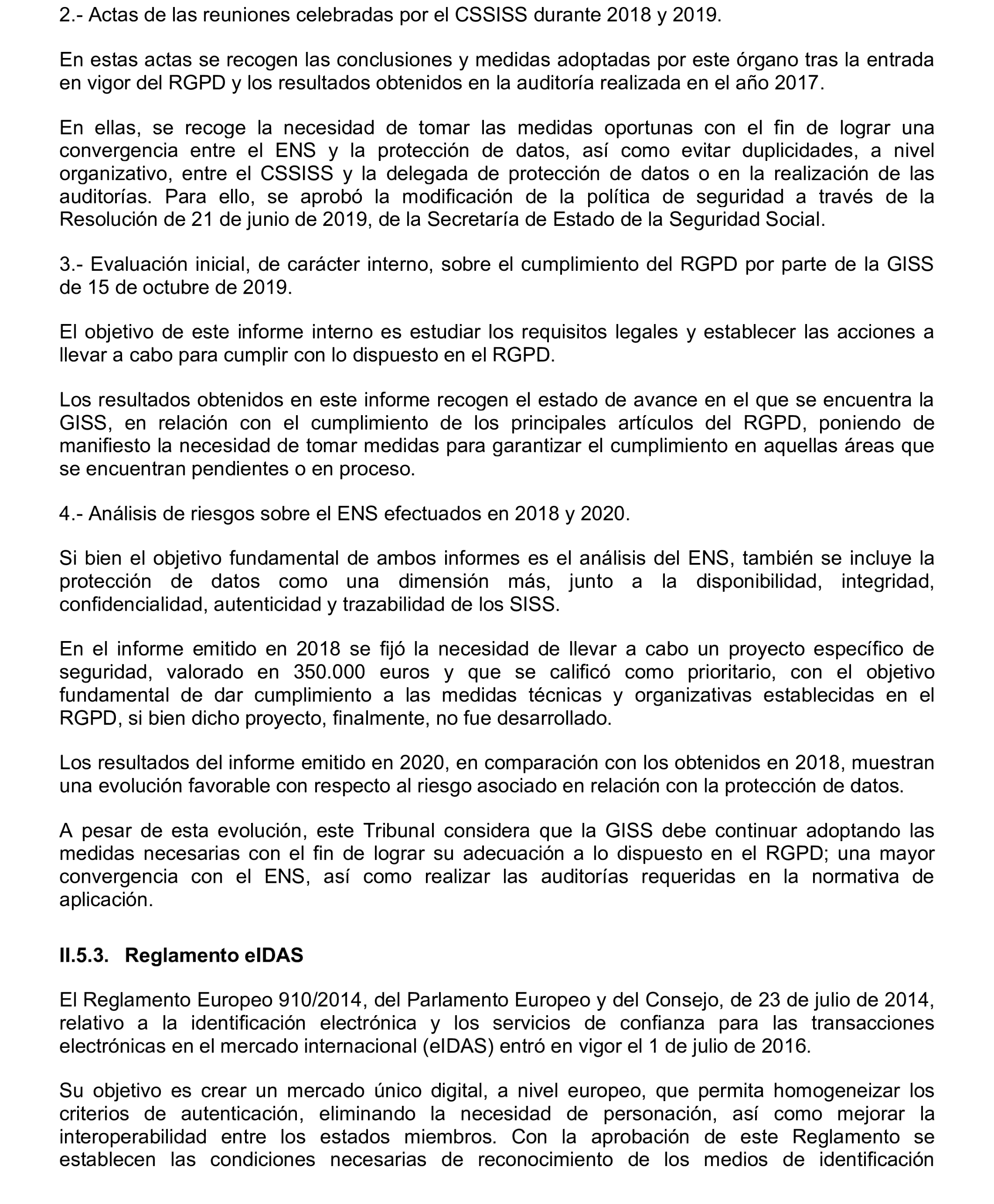 2.- Actas de las reuniones celebradas por el CSSISS durante 2018 y 2019.

En estas actas se recogen las conclusiones y medidas adoptadas por este órgano tras la entrada en vigor del RGPD y los resultados obtenidos en la auditoría realizada en el año 2017.

En ellas, se recoge la necesidad de tomar las medidas oportunas con el fin de lograr una convergencia entre el ENS y la protección de datos, así como evitar duplicidades, a nivel organizativo, entre el CSSISS y la delegada de protección de datos o en la realización de las auditorías. Para ello, se aprobó la modificación de la política de seguridad a través de la Resolución de 21 de junio de 2019, de la Secretaría de Estado de la Seguridad Social.

3.- Evaluación inicial, de carácter interno, sobre el cumplimiento del RGPD por parte de la GISS de 15 de octubre de 2019.

El objetivo de este informe interno es estudiar los requisitos legales y establecer las acciones a llevar a cabo para cumplir con lo dispuesto en el RGPD.

Los resultados obtenidos en este informe recogen el estado de avance en el que se encuentra la GISS, en relación con el cumplimiento de los principales artículos del RGPD, poniendo de manifiesto la necesidad de tomar medidas para garantizar el cumplimiento en aquellas áreas que se encuentran pendientes o en proceso.

4.- Análisis de riesgos sobre el ENS efectuados en 2018 y 2020.

Si bien el objetivo fundamental de ambos informes es el análisis del ENS, también se incluye la protección de datos como una dimensión más, junto a la disponibilidad, integridad, confidencialidad, autenticidad y trazabilidad de los SISS.

En el informe emitido en 2018 se fijó la necesidad de llevar a cabo un proyecto específico de seguridad, valorado en 350.000 euros y que se calificó como prioritario, con el objetivo fundamental de dar cumplimiento a las medidas técnicas y organizativas establecidas en el RGPD, si bien dicho proyecto, finalmente, no fue desarrollado.

Los resultados del informe emitido en 2020, en comparación con los obtenidos en 2018, muestran una evolución favorable con respecto al riesgo asociado en relación con la protección de datos.

A pesar de esta evolución, este Tribunal considera que la GISS debe continuar adoptando las medidas necesarias con el fin de lograr su adecuación a lo dispuesto en el RGPD; una mayor convergencia con el ENS, así como realizar las auditorías requeridas en la normativa de aplicación.

II.5.3. Reglamento eIDAS

El Reglamento Europeo 910/2014, del Parlamento Europeo y del Consejo, de 23 de julio de 2014, relativo a la identificación electrónica y los servicios de confianza para las transacciones electrónicas en el mercado internacional (eIDAS) entró en vigor el 1 de julio de 2016.

Su objetivo es crear un mercado único digital, a nivel europeo, que permita homogeneizar los criterios de autenticación, eliminando la necesidad de personación, así como mejorar la interoperabilidad entre los estados miembros. Con la aprobación de este Reglamento se establecen las condiciones necesarias de reconocimiento de los medios de identificación